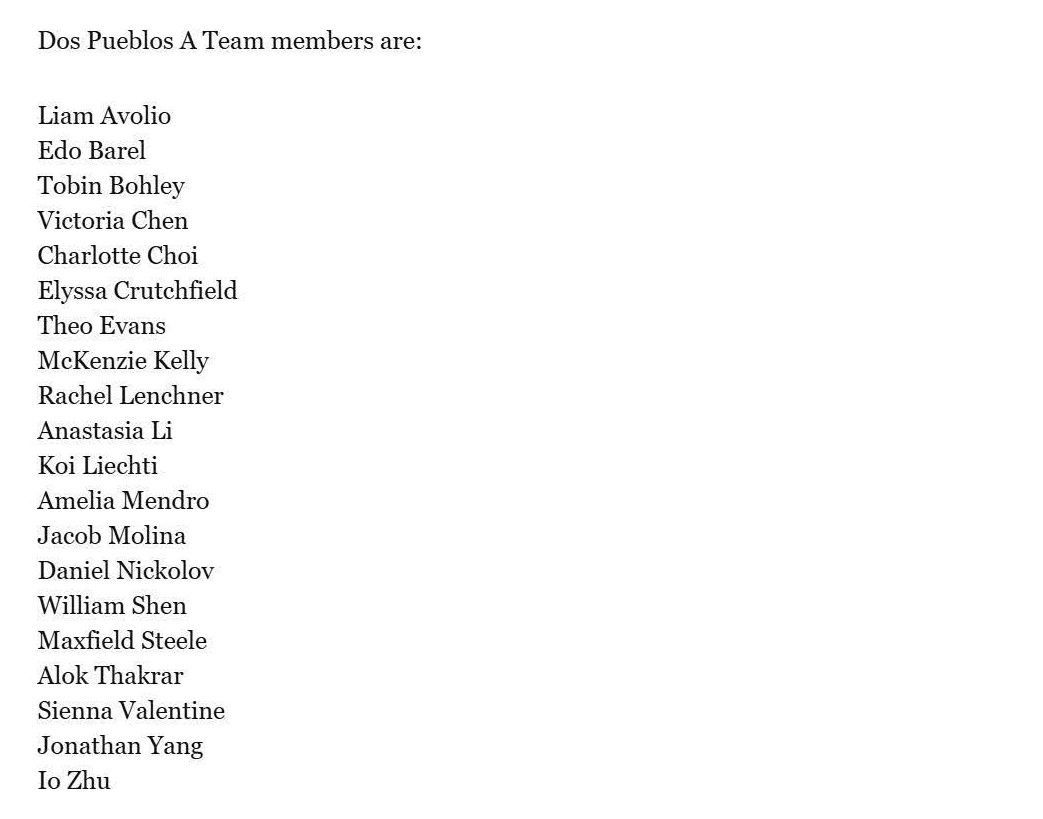 Dos Pueblos A Team members are:

Liam Avolio
Edo Barel
Tobin Bohley
Victoria Chen
Charlotte Choi
Elyssa Crutchfield
Theo Evans
McKenzie Kelly
Rachel Lenchner
Anastasia Li
Koi Liechti
Amelia Mendro
Jacob Molina
Daniel Nickolov
William Shen
Maxfield Steele
Alok Thakrar
Sienna Valentine
Jonathan Yang
Io Zhu